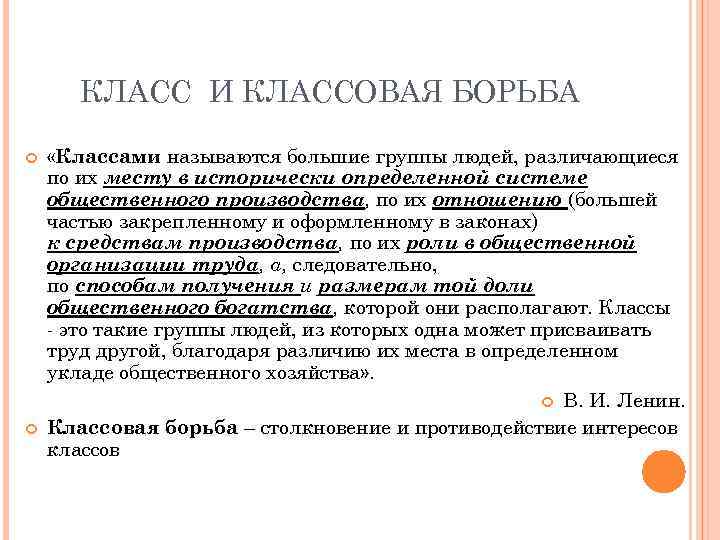 КЛАСС И КЛАССОВАЯ БОРЬБА

«Классами называются большие группы людей, различающиеся по их месту в исторически определенной системе общественного производства, по их отношению (большей частью закрепленному и оформленному в законах) к средствам производства, по их роли в общественной организации труда, а, следовательно, по способам получения и размерам той доли общественного богатства, которой они располагают. Классы - это такие группы людей, из которых одна может присваивать труд другой, благодаря различию их места в определенном укладе общественного хозяйства».

В. И. Ленин.

Классовая борьба – столкновение и противодействие интересов классов